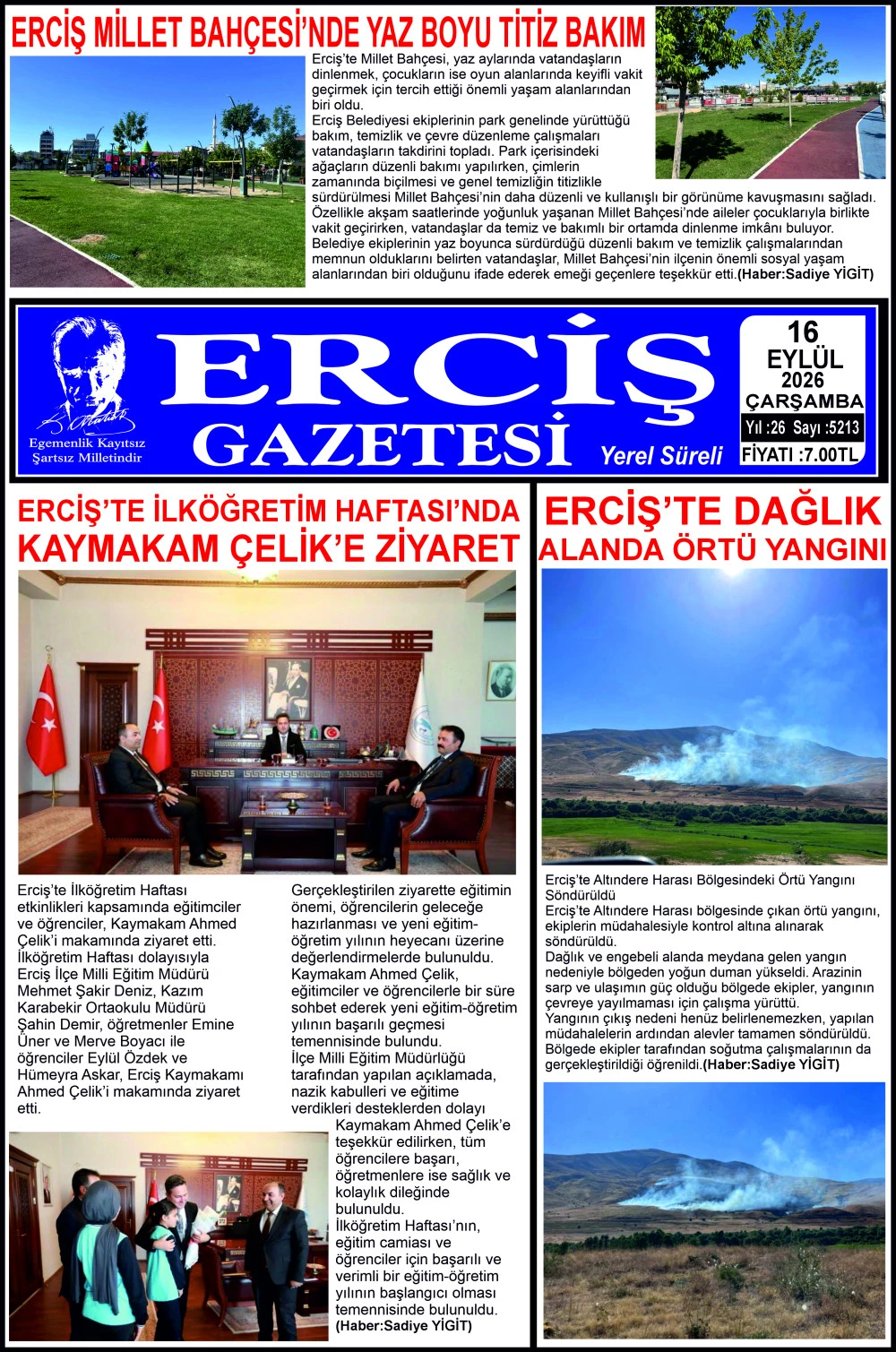 ERCİŞ MİLLET BAHÇESİ'NDE YAZ BOYU TİTİZ BAKIM

Erciş'te Millet Bahçesi, yaz aylarında vatandaşların dinlenmek, çocukların ise oyun alanlarında keyifli vakit geçirmek için tercih ettiği önemli yaşam alanlarından biri oldu.
Erciş Belediyesi ekiplerinin park genelinde yürüttüğü bakım, temizlik ve çevre düzenleme çalışmaları vatandaşların takdirini topladı. Park içerisindeki ağaçların düzenli bakımı yapılırken, çimlerin zamanında biçilmesi ve genel temizliğin titizlikle sürdürülmesi Millet Bahçesi'nin daha düzenli ve kullanışlı bir görünüme kavuşmasını sağladı.
Özellikle akşam saatlerinde yoğunluk yaşanan Millet Bahçesi'nde aileler çocuklarıyla birlikte vakit geçirirken, vatandaşlar da temiz ve bakımlı bir ortamda dinlenme imkânı buluyor.
Belediye ekiplerinin yaz boyunca sürdürdüğü düzenli bakım ve temizlik çalışmalarından memnun olduklarını belirten vatandaşlar, Millet Bahçesi'nin ilçenin önemli sosyal yaşam alanlarından biri olduğunu ifade ederek emeği geçenlere teşekkür etti.(Haber:Sadiye YİGİT)

Egemenlik Kayıtsız Şartsız Milletindir

ERCİŞ GAZETESİ

Yerel Süreli

16 EYLÜL 2026 ÇARŞAMBA
Yıl :26 Sayı :5213
FİYATI :7.00TL

ERCİŞ'TE İLKÖĞRETİM HAFTASI'NDA KAYMAKAM ÇELİK'E ZİYARET

Erciş'te İlköğretim Haftası etkinlikleri kapsamında eğitimciler ve öğrenciler, Kaymakam Ahmed Çelik'i makamında ziyaret etti.
İlköğretim Haftası dolayısıyla Erciş İlçe Milli Eğitim Müdürü Mehmet Şakir Deniz, Kazım Karabekir Ortaokulu Müdürü Şahin Demir, öğretmenler Emine Üner ve Merve Boyacı ile öğrenciler Eylül Özdek ve Hümeyra Askar, Erciş Kaymakamı Ahmed Çelik'i makamında ziyaret etti.

Gerçekleştirilen ziyarette eğitimin önemi, öğrencilerin geleceğe hazırlanması ve yeni eğitim-öğretim yılının heyecanı üzerine değerlendirmelerde bulunuldu.
Kaymakam Ahmed Çelik, eğitimciler ve öğrencilerle bir süre sohbet ederek yeni eğitim-öğretim yılının başarılı geçmesi temennisinde bulundu.
İlçe Milli Eğitim Müdürlüğü tarafından yapılan açıklamada, nazik kabulleri ve eğitime verdikleri desteklerden dolayı Kaymakam Ahmed Çelik'e teşekkür edilirken, tüm öğrencilere başarı, öğretmenlere ise sağlık ve kolaylık dileğinde bulunuldu.
İlköğretim Haftası'nın, eğitim camiası ve öğrenciler için başarılı ve verimli bir eğitim-öğretim yılının başlangıcı olması temennisinde bulunuldu.
(Haber:Sadiye YİGİT)

ERCİŞ'TE DAĞLIK ALANDA ÖRTÜ YANGINI

Erciş'te Altındere Harası Bölgesindeki Örtü Yangını Söndürüldü
Erciş'te Altındere Harası bölgesinde çıkan örtü yangını, ekiplerin müdahalesiyle kontrol altına alınarak söndürüldü.
Dağlık ve engebeli alanda meydana gelen yangın nedeniyle bölgeden yoğun duman yükseldi. Arazinin sarp ve ulaşımın güç olduğu bölgede ekipler, yangının çevreye yayılmaması için çalışma yürüttü.
Yangının çıkış nedeni henüz belirlenemezken, yapılan müdahalelerin ardından alevler tamamen söndürüldü.
Bölgede ekipler tarafından soğutma çalışmalarının da gerçekleştirildiği öğrenildi.(Haber:Sadiye YİGİT)